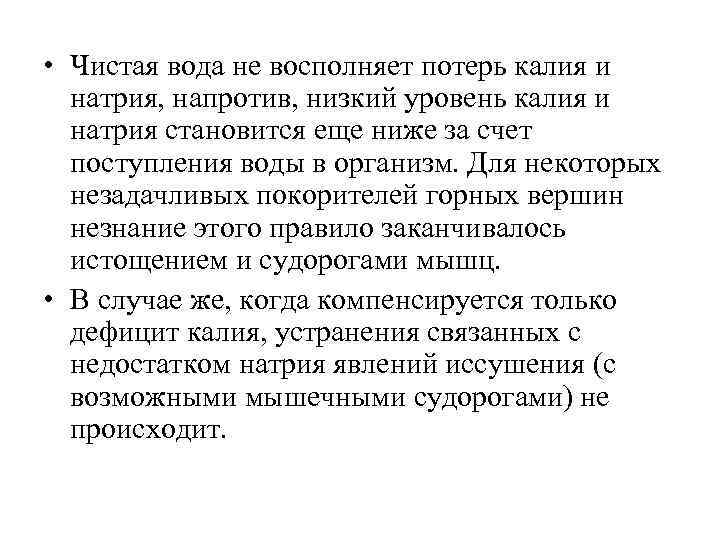 • Чистая вода не восполняет потерь калия и натрия, напротив, низкий уровень калия и натрия становится еще ниже за счет поступления воды в организм. Для некоторых незадачливых покорителей горных вершин незнание этого правило заканчивалось истощением и судорогами мышц.

• В случае же, когда компенсируется только дефицит калия, устранения связанных с недостатком натрия явлений иссушения (с возможными мышечными судорогами) не происходит.